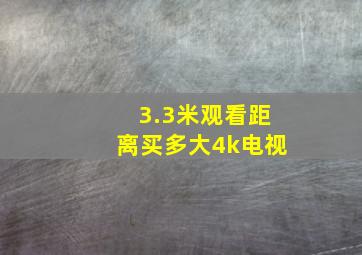 3.3米观看距离买多大4k电视